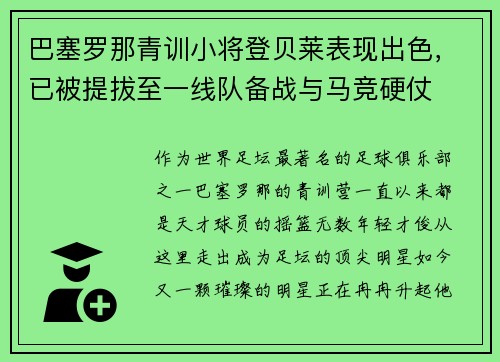 巴塞罗那青训小将登贝莱表现出色，已被提拔至一线队备战与马竞硬仗

作为世界足坛最著名的足球俱乐部之一巴塞罗那的青训营一直以来都是天才球员的摇篮无数年轻才俊从这里走出成为足坛的顶尖明星如今又一颗璀璨的明星正在冉冉升起他